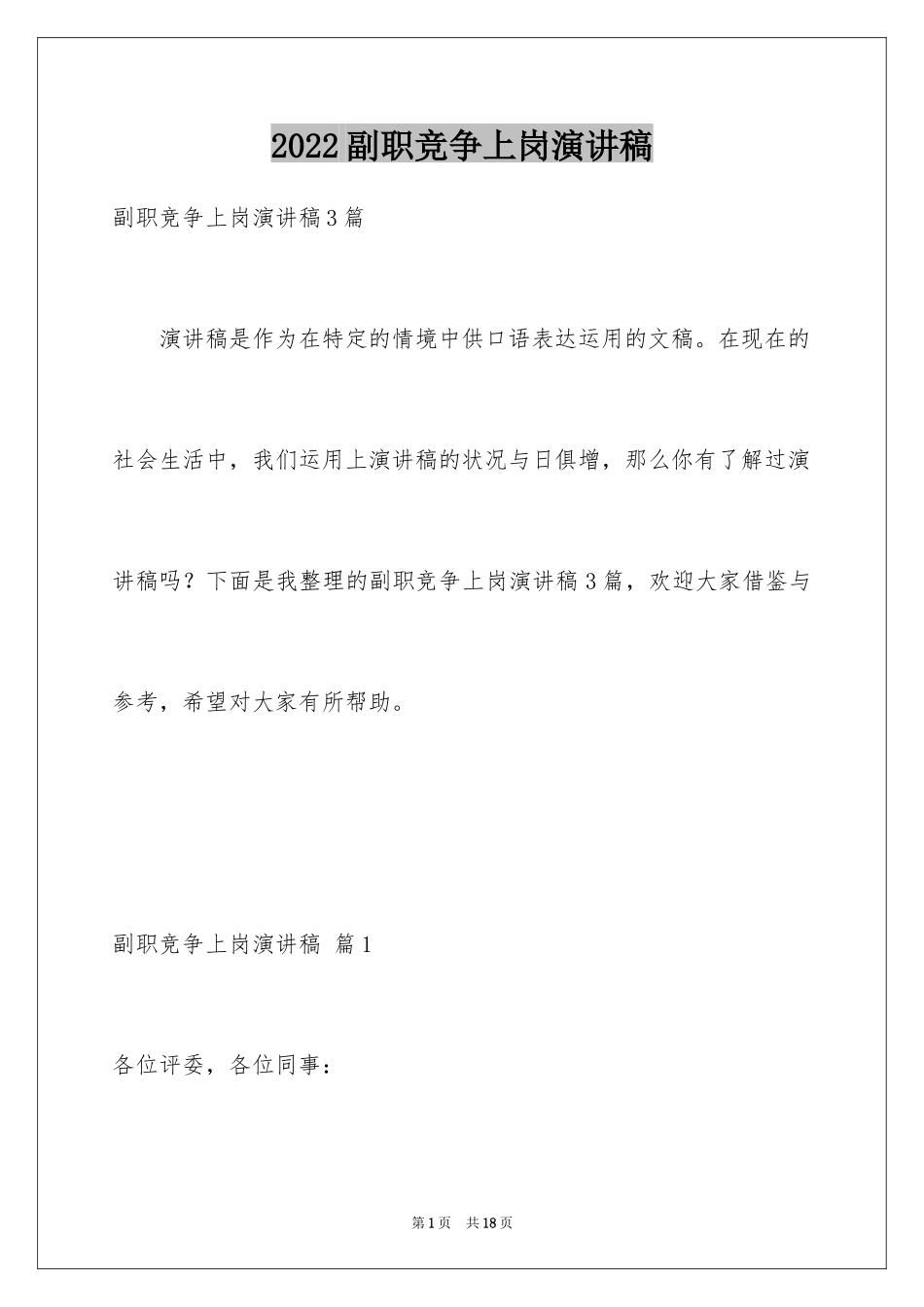 2022副职竞争上岗演讲稿

副职竞争上岗演讲稿3篇

演讲稿是作为在特定的情境中供口语表达运用的文稿。在现在的社会生活中，我们运用上演讲稿的状况与日俱增，那么你有了解过演讲稿吗？下面是我整理的副职竞争上岗演讲稿3篇，欢迎大家借鉴与参考，希望对大家有所帮助。

副职竞争上岗演讲稿 篇1

各位评委，各位同事：

第1页 共18页